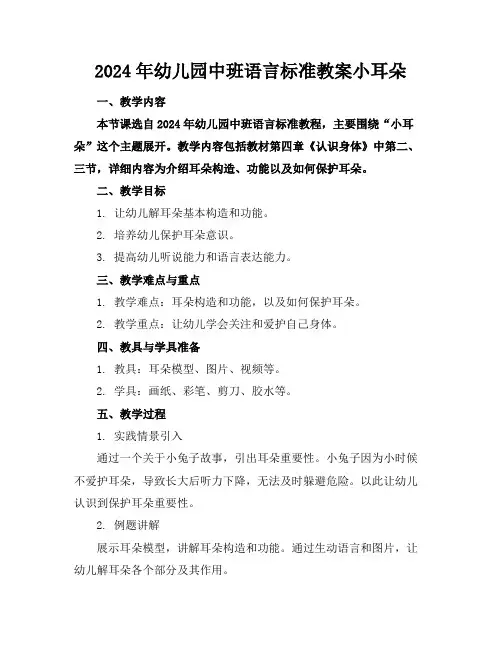 2024年幼儿园中班语言标准教案小耳朵

一、教学内容

本节课选自2024年幼儿园中班语言标准教程，主要围绕“小耳朵”这个主题展开。教学内容包括教材第四章《认识身体》中第二、三节，详细内容为介绍耳朵构造、功能以及如何保护耳朵。

二、教学目标

1. 让幼儿解耳朵基本构造和功能。

2. 培养幼儿保护耳朵意识。

3. 提高幼儿听说能力和语言表达能力。

三、教学难点与重点

1. 教学难点：耳朵构造和功能，以及如何保护耳朵。

2. 教学重点：让幼儿学会关注和爱护自己身体。

四、教具与学具准备

1. 教具：耳朵模型、图片、视频等。

2. 学具：画纸、彩笔、剪刀、胶水等。

五、教学过程

1. 实践情景引入

通过一个关于小兔子故事，引出耳朵重要性。小兔子因为小时候不爱护耳朵，导致长大后听力下降，无法及时躲避危险。以此让幼儿认识到保护耳朵重要性。

2. 例题讲解

展示耳朵模型，讲解耳朵构造和功能。通过生动语言和图片，让幼儿解耳朵各个部分及其作用。